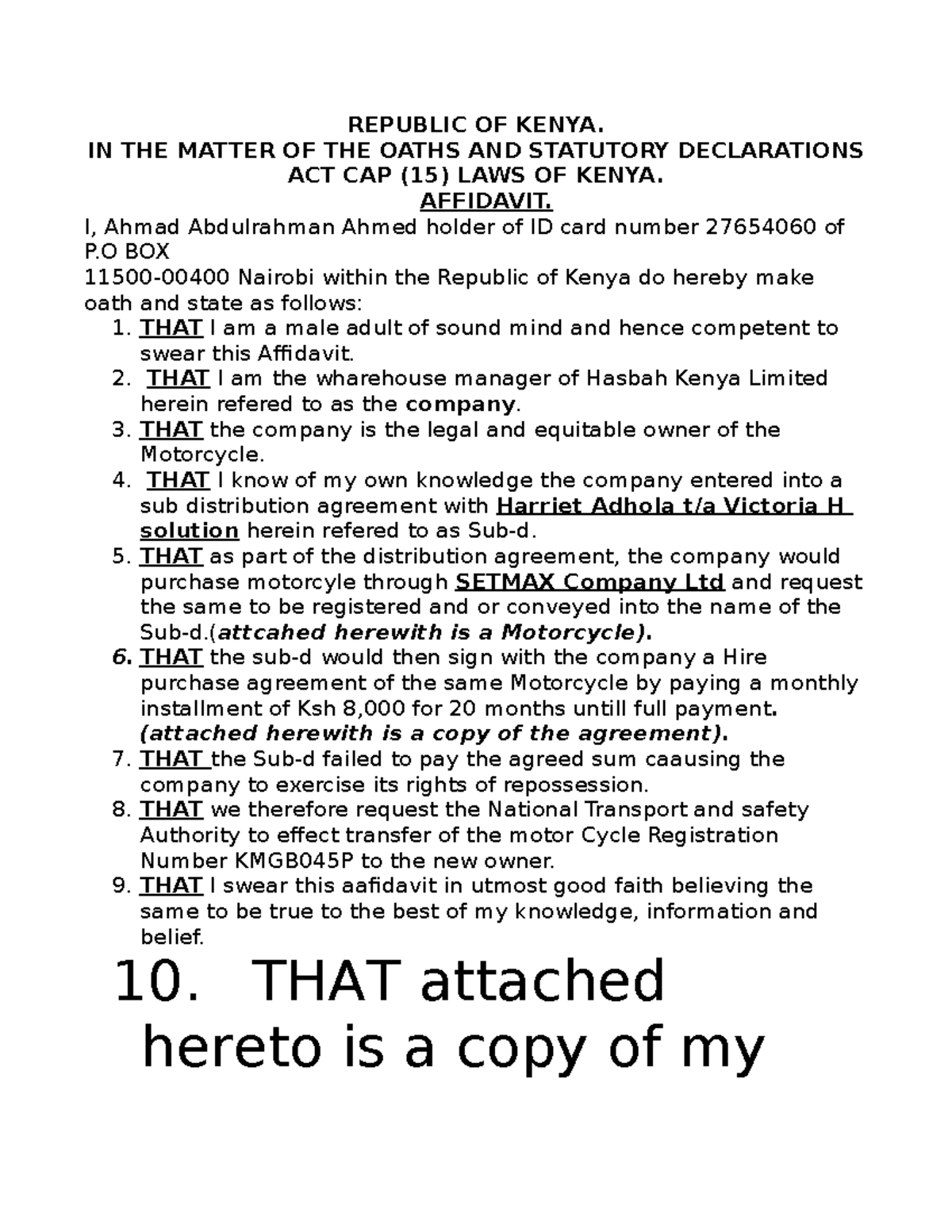 REPUBLIC OF KENYA.
IN THE MATTER OF THE OATHS AND STATUTORY DECLARATIONS ACT CAP (15) LAWS OF KENYA.
AFFIDAVIT.

I, Ahmad Abdulrahman Ahmed holder of ID card number 27654060 of P.O BOX
11500-00400 Nairobi within the Republic of Kenya do hereby make oath and state as follows:

1. THAT I am a male adult of sound mind and hence competent to swear this Affidavit.
2. THAT I am the wharehouse manager of Hasbah Kenya Limited herein refered to as the company.
3. THAT the company is the legal and equitable owner of the Motorcycle.
4. THAT I know of my own knowledge the company entered into a sub distribution agreement with Harriet Adhola t/a Victoria H solution herein refered to as Sub-d.
5. THAT as part of the distribution agreement, the company would purchase motorcyle through SETMAX Company Ltd and request the same to be registered and or conveyed into the name of the Sub-d.(attcahed herewith is a Motorcycle).
6. THAT the sub-d would then sign with the company a Hire purchase agreement of the same Motorcycle by paying a monthly installment of Ksh 8,000 for 20 months untill full payment. (attached herewith is a copy of the agreement).
7. THAT the Sub-d failed to pay the agreed sum caausing the company to exercise its rights of repossession.
8. THAT we therefore request the National Transport and safety Authority to effect transfer of the motor Cycle Registration Number KMGB045P to the new owner.
9. THAT I swear this aafidavit in utmost good faith believing the same to be true to the best of my knowledge, information and belief.
10. THAT attached hereto is a copy of my